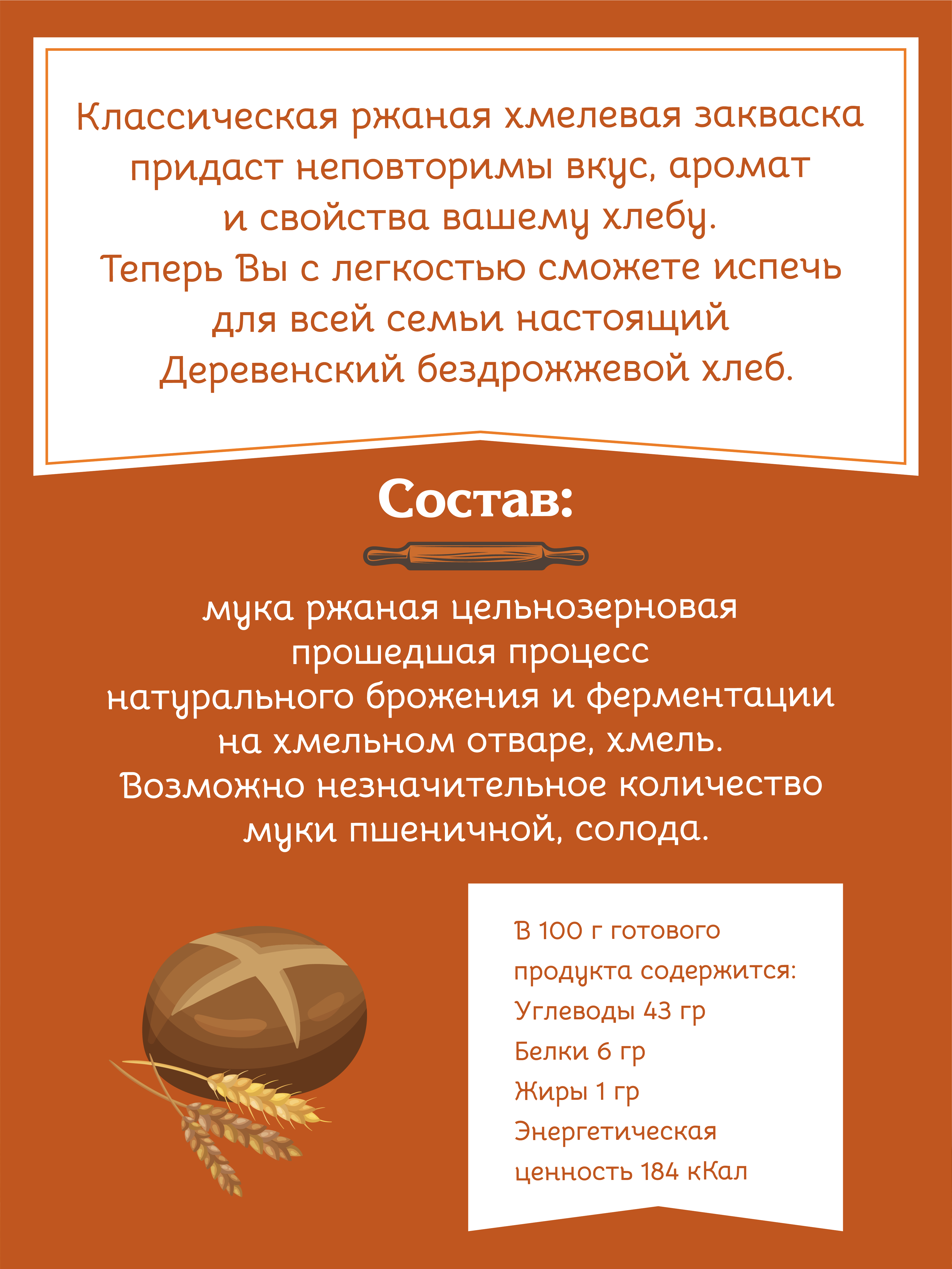 Классическая ржаная хмелевая закваска придаст неповторимы вкус, аромат и свойства вашему хлебу. Теперь Вы с легкостью сможете испечь для всей семьи настоящий Деревенский бездрожжевой хлеб.

Состав:

мука ржаная цельнозерновая прошедшая процесс натурального брожения и ферментации на хмельном отваре, хмель. Возможно незначительное количество муки пшеничной, солода.

В 100 г готового продукта содержится:
Углеводы 43 гр
Белки 6 гр
Жиры 1 гр
Энергетическая ценность 184 кКал